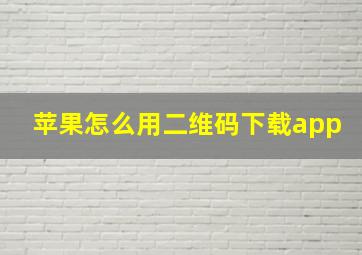 苹果怎么用二维码下载app